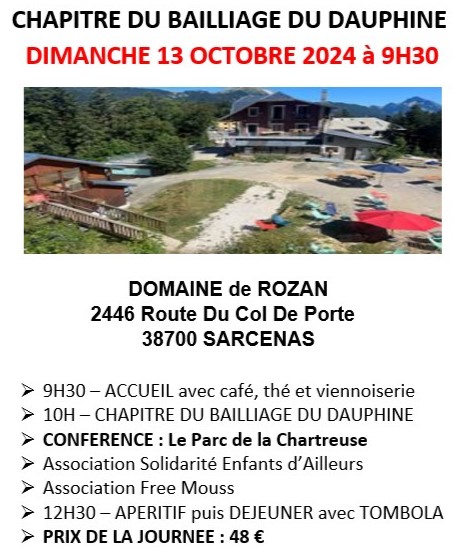 CHAPITRE DU BAILLIAGE DU DAUPHINE
DIMANCHE 13 OCTOBRE 2024 à 9H30

DOMAINE de ROZAN
2446 Route Du Col De Porte
38700 SARCENAS

➢ 9H30 – ACCUEIL avec café, thé et viennoiserie
➢ 10H – CHAPITRE DU BAILLIAGE DU DAUPHINE
➢ CONFERENCE : Le Parc de la Chartreuse
➢ Association Solidarité Enfants d'Ailleurs
➢ Association Free Mouss
➢ 12H30 – APERITIF puis DEJEUNER avec TOMBOLA
➢ PRIX DE LA JOURNEE : 48 €